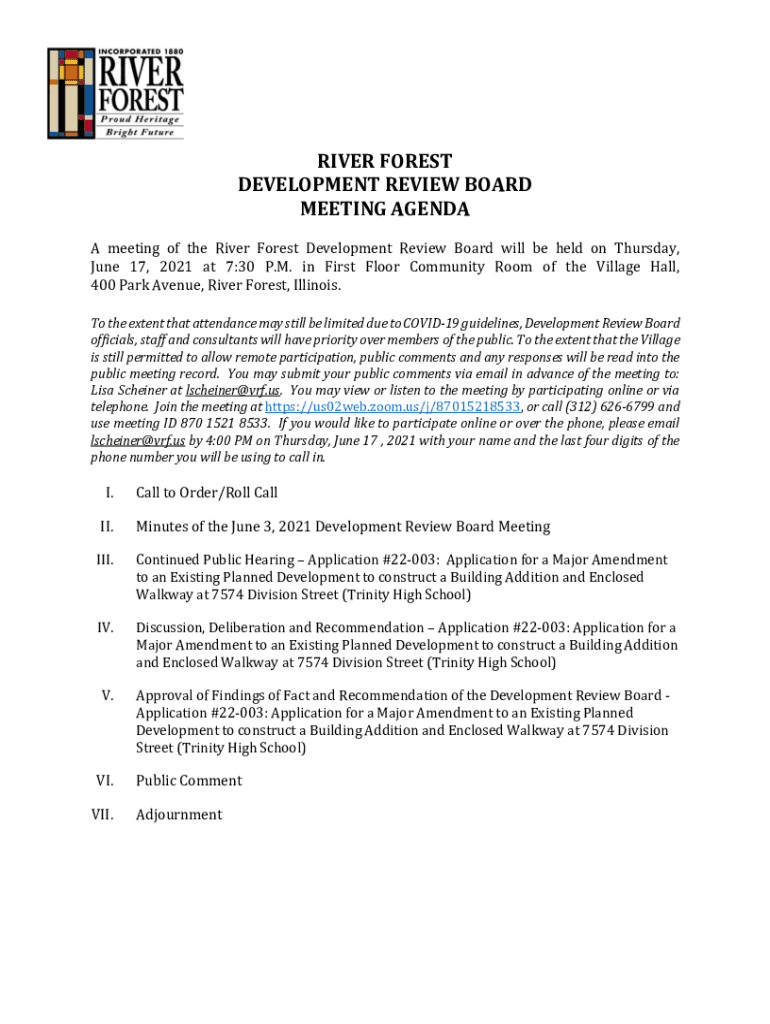 INCORPORATED 1880
RIVER FOREST
Proud Heritage
Bright Future

RIVER FOREST
DEVELOPMENT REVIEW BOARD
MEETING AGENDA

A meeting of the River Forest Development Review Board will be held on Thursday, June 17, 2021 at 7:30 P.M. in First Floor Community Room of the Village Hall, 400 Park Avenue, River Forest, Illinois.

To the extent that attendance may still be limited due to COVID-19 guidelines, Development Review Board officials, staff and consultants will have priority over members of the public. To the extent that the Village is still permitted to allow remote participation, public comments and any responses will be read into the public meeting record. You may submit your public comments via email in advance of the meeting to: Lisa Scheiner at lscheiner@vrf.us. You may view or listen to the meeting by participating online or via telephone. Join the meeting at https://us02web.zoom.us/j/87015218533, or call (312) 626-6799 and use meeting ID 870 1521 8533. If you would like to participate online or over the phone, please email lscheiner@vrf.us by 4:00 PM on Thursday, June 17 , 2021 with your name and the last four digits of the phone number you will be using to call in.

I. Call to Order/Roll Call

II. Minutes of the June 3, 2021 Development Review Board Meeting

III. Continued Public Hearing – Application #22-003: Application for a Major Amendment to an Existing Planned Development to construct a Building Addition and Enclosed Walkway at 7574 Division Street (Trinity High School)

IV. Discussion, Deliberation and Recommendation – Application #22-003: Application for a Major Amendment to an Existing Planned Development to construct a Building Addition and Enclosed Walkway at 7574 Division Street (Trinity High School)

V. Approval of Findings of Fact and Recommendation of the Development Review Board - Application #22-003: Application for a Major Amendment to an Existing Planned Development to construct a Building Addition and Enclosed Walkway at 7574 Division Street (Trinity High School)

VI. Public Comment

VII. Adjournment